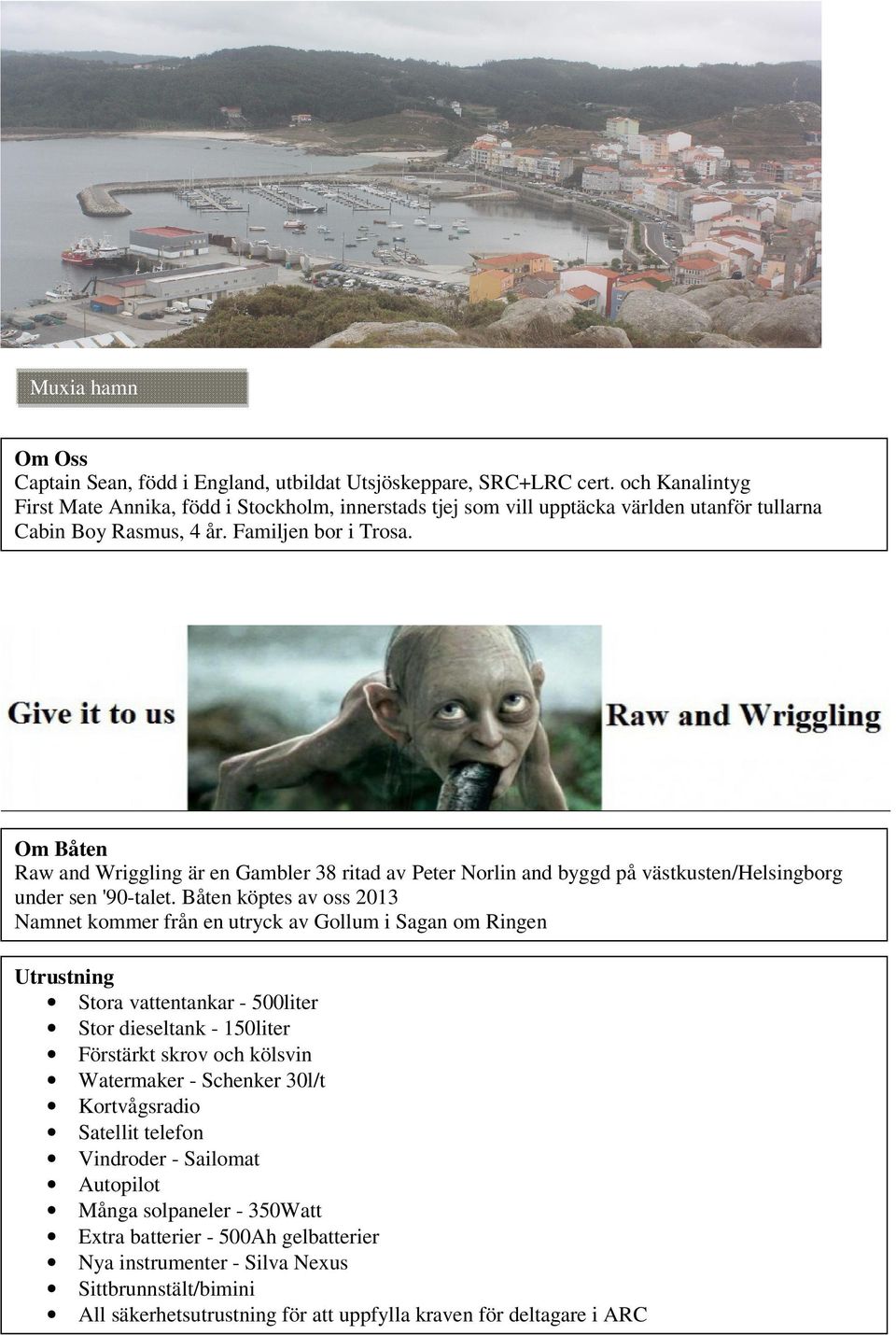 Muxia hamn

**Om Oss**
Captain Sean, född i England, utbildat Utsjöskeppare, SRC+LRC cert. och Kanalintyg
First Mate Annika, född i Stockholm, innerstads tjej som vill upptäcka världen utanför tullarna
Cabin Boy Rasmus, 4 år. Familjen bor i Trosa.

Give it to us

Raw and Wriggling

**Om Båten**
Raw and Wriggling är en Gambler 38 ritad av Peter Norlin and byggd på västkusten/Helsingborg under sen '90-talet. Båten köptes av oss 2013
Namnet kommer från en utryck av Gollum i Sagan om Ringen

**Utrustning**
- Stora vattentankar - 500liter
- Stor dieseltank - 150liter
- Förstärkt skrov och kölsvin
- Watermaker - Schenker 30l/t
- Kortvågsradio
- Satellit telefon
- Vindroder - Sailomat
- Autopilot
- Många solpaneler - 350Watt
- Extra batterier - 500Ah gelbatterier
- Nya instrumenter - Silva Nexus
- Sittbrunnstält/bimini
- All säkerhetsutrustning för att uppfylla kraven för deltagare i ARC